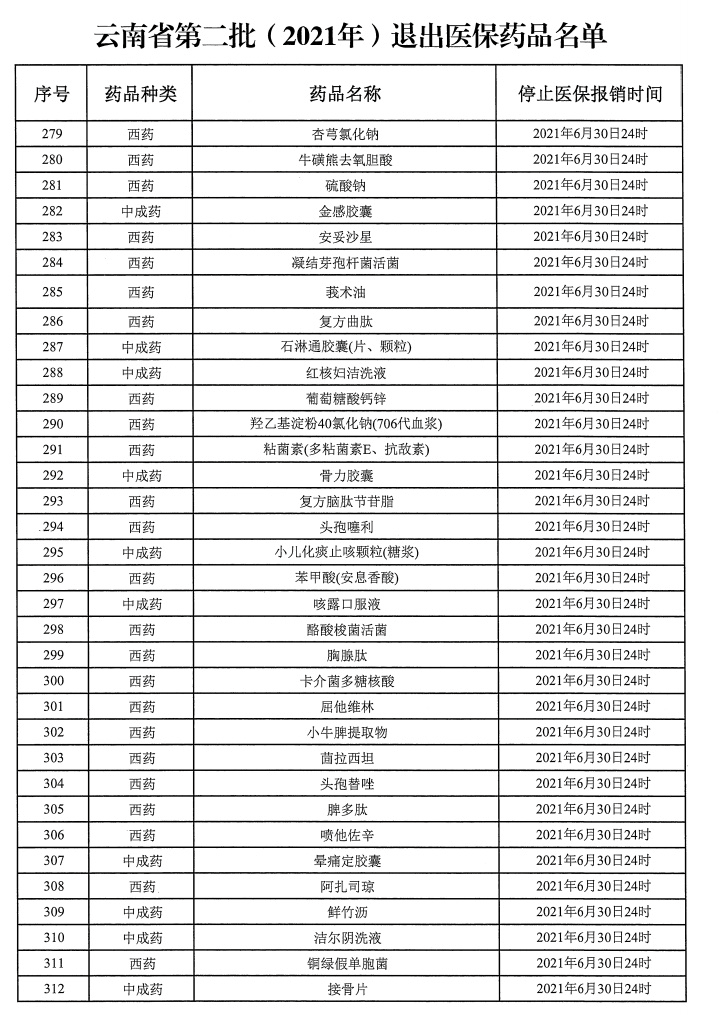 云南省第二批（2021年）退出医保药品名单

| 序号 | 药品种类 | 药品名称 | 停止医保报销时间 |
|---|---|---|---|
| 279 | 西药 | 杏芎氯化钠 | 2021年6月30日24时 |
| 280 | 西药 | 牛磺熊去氧胆酸 | 2021年6月30日24时 |
| 281 | 西药 | 硫酸钠 | 2021年6月30日24时 |
| 282 | 中成药 | 金感胶囊 | 2021年6月30日24时 |
| 283 | 西药 | 安妥沙星 | 2021年6月30日24时 |
| 284 | 西药 | 凝结芽孢杆菌活菌 | 2021年6月30日24时 |
| 285 | 西药 | 莪术油 | 2021年6月30日24时 |
| 286 | 西药 | 复方曲肽 | 2021年6月30日24时 |
| 287 | 中成药 | 石淋通胶囊(片、颗粒) | 2021年6月30日24时 |
| 288 | 中成药 | 红核妇洁洗液 | 2021年6月30日24时 |
| 289 | 西药 | 葡萄糖酸钙锌 | 2021年6月30日24时 |
| 290 | 西药 | 羟乙基淀粉40氯化钠(706代血浆) | 2021年6月30日24时 |
| 291 | 西药 | 粘菌素(多粘菌素E、抗敌素) | 2021年6月30日24时 |
| 292 | 中成药 | 骨力胶囊 | 2021年6月30日24时 |
| 293 | 西药 | 复方脑肽节苷脂 | 2021年6月30日24时 |
| 294 | 西药 | 头孢噻利 | 2021年6月30日24时 |
| 295 | 中成药 | 小儿化痰止咳颗粒(糖浆) | 2021年6月30日24时 |
| 296 | 西药 | 苯甲酸(安息香酸) | 2021年6月30日24时 |
| 297 | 中成药 | 咳露口服液 | 2021年6月30日24时 |
| 298 | 西药 | 酪酸梭菌活菌 | 2021年6月30日24时 |
| 299 | 西药 | 胸腺肽 | 2021年6月30日24时 |
| 300 | 西药 | 卡介菌多糖核酸 | 2021年6月30日24时 |
| 301 | 西药 | 屈他维林 | 2021年6月30日24时 |
| 302 | 西药 | 小牛脾提取物 | 2021年6月30日24时 |
| 303 | 西药 | 茴拉西坦 | 2021年6月30日24时 |
| 304 | 西药 | 头孢替唑 | 2021年6月30日24时 |
| 305 | 西药 | 脾多肽 | 2021年6月30日24时 |
| 306 | 西药 | 喷他佐辛 | 2021年6月30日24时 |
| 307 | 中成药 | 晕痛定胶囊 | 2021年6月30日24时 |
| 308 | 西药 | 阿扎司琼 | 2021年6月30日24时 |
| 309 | 中成药 | 鲜竹沥 | 2021年6月30日24时 |
| 310 | 中成药 | 洁尔阴洗液 | 2021年6月30日24时 |
| 311 | 西药 | 铜绿假单胞菌 | 2021年6月30日24时 |
| 312 | 中成药 | 接骨片 | 2021年6月30日24时 |